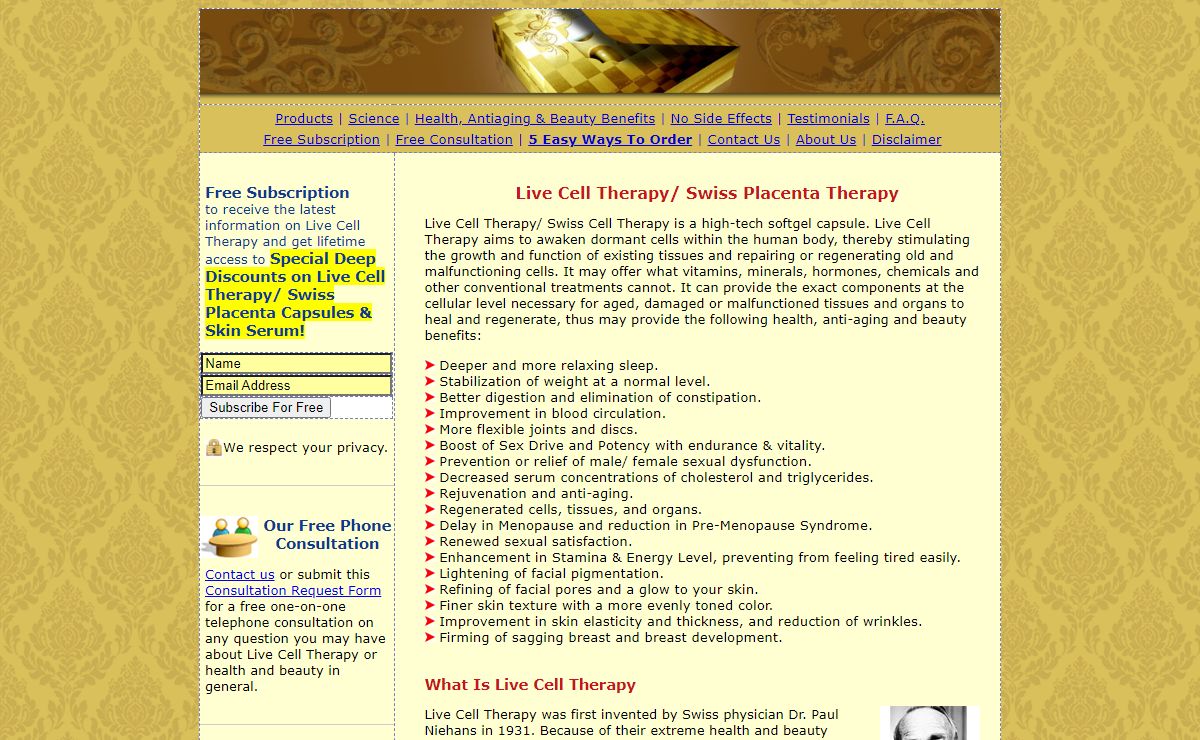 Products | Science | Health, Antiaging & Beauty Benefits | No Side Effects | Testimonials | F.A.Q.
Free Subscription | Free Consultation | 5 Easy Ways To Order | Contact Us | About Us | Disclaimer

Free Subscription to receive the latest information on Live Cell Therapy and get lifetime access to Special Deep Discounts on Live Cell Therapy/ Swiss Placenta Capsules & Skin Serum!

Name
Email Address
Subscribe For Free

We respect your privacy.

Our Free Phone Consultation

Contact us or submit this Consultation Request Form for a free one-on-one telephone consultation on any question you may have about Live Cell Therapy or health and beauty in general.

Live Cell Therapy/ Swiss Placenta Therapy

Live Cell Therapy/ Swiss Cell Therapy is a high-tech softgel capsule. Live Cell Therapy aims to awaken dormant cells within the human body, thereby stimulating the growth and function of existing tissues and repairing or regenerating old and malfunctioning cells. It may offer what vitamins, minerals, hormones, chemicals and other conventional treatments cannot. It can provide the exact components at the cellular level necessary for aged, damaged or malfunctioned tissues and organs to heal and regenerate, thus may provide the following health, anti-aging and beauty benefits:

Deeper and more relaxing sleep.
Stabilization of weight at a normal level.
Better digestion and elimination of constipation.
Improvement in blood circulation.
More flexible joints and discs.
Boost of Sex Drive and Potency with endurance & vitality.
Prevention or relief of male/ female sexual dysfunction.
Decreased serum concentrations of cholesterol and triglycerides.
Rejuvenation and anti-aging.
Regenerated cells, tissues, and organs.
Delay in Menopause and reduction in Pre-Menopause Syndrome.
Renewed sexual satisfaction.
Enhancement in Stamina & Energy Level, preventing from feeling tired easily.
Lightening of facial pigmentation.
Refining of facial pores and a glow to your skin.
Finer skin texture with a more evenly toned color.
Improvement in skin elasticity and thickness, and reduction of wrinkles.
Firming of sagging breast and breast development.

What Is Live Cell Therapy

Live Cell Therapy was first invented by Swiss physician Dr. Paul Niehans in 1931. Because of their extreme health and beauty